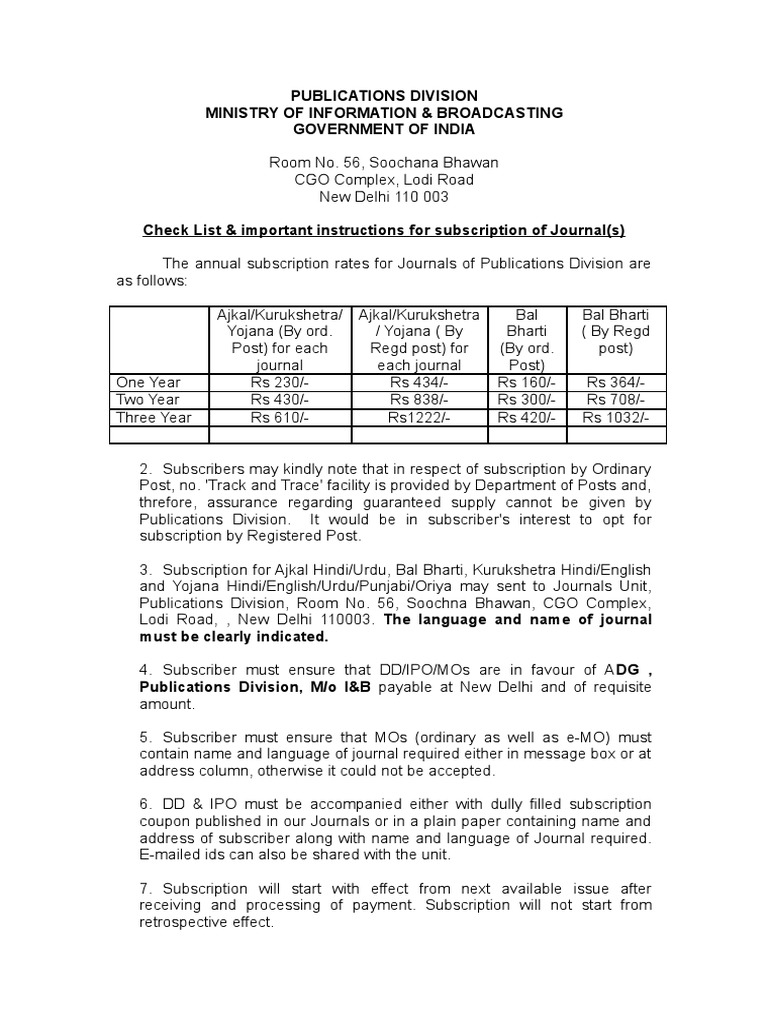 PUBLICATIONS DIVISION
MINISTRY OF INFORMATION & BROADCASTING
GOVERNMENT OF INDIA

Room No. 56, Soochana Bhawan
CGO Complex, Lodi Road
New Delhi 110 003

Check List & important instructions for subscription of Journal(s)

The annual subscription rates for Journals of Publications Division are as follows:

| | Ajkal/Kurukshetra/ Yojana (By ord. Post) for each journal | Ajkal/Kurukshetra / Yojana ( By Regd post) for each journal | Bal Bharti (By ord. Post) | Bal Bharti ( By Regd post) |
|---|---|---|---|---|
| One Year | Rs 230/- | Rs 434/- | Rs 160/- | Rs 364/- |
| Two Year | Rs 430/- | Rs 838/- | Rs 300/- | Rs 708/- |
| Three Year | Rs 610/- | Rs1222/- | Rs 420/- | Rs 1032/- |
| | | | | |

2. Subscribers may kindly note that in respect of subscription by Ordinary Post, no. 'Track and Trace' facility is provided by Department of Posts and, threfore, assurance regarding guaranteed supply cannot be given by Publications Division. It would be in subscriber's interest to opt for subscription by Registered Post.

3. Subscription for Ajkal Hindi/Urdu, Bal Bharti, Kurukshetra Hindi/English and Yojana Hindi/English/Urdu/Punjabi/Oriya may sent to Journals Unit, Publications Division, Room No. 56, Soochna Bhawan, CGO Complex, Lodi Road, , New Delhi 110003. The language and name of journal must be clearly indicated.

4. Subscriber must ensure that DD/IPO/MOs are in favour of ADG , Publications Division, M/o I&B payable at New Delhi and of requisite amount.

5. Subscriber must ensure that MOs (ordinary as well as e-MO) must contain name and language of journal required either in message box or at address column, otherwise it could not be accepted.

6. DD & IPO must be accompanied either with dully filled subscription coupon published in our Journals or in a plain paper containing name and address of subscriber along with name and language of Journal required. E-mailed ids can also be shared with the unit.

7. Subscription will start with effect from next available issue after receiving and processing of payment. Subscription will not start from retrospective effect.